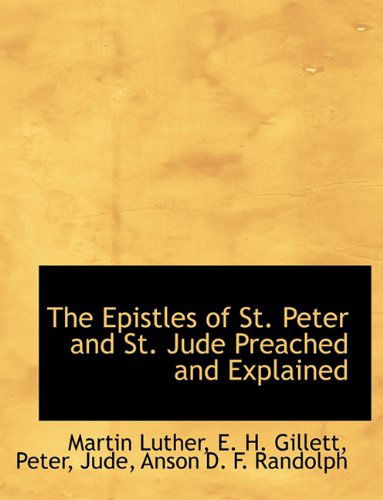 The Epistles of St. Peter and St. Jude Preached and Explained

Martin Luther, E. H. Gillett, Peter, Jude, Anson D. F. Randolph